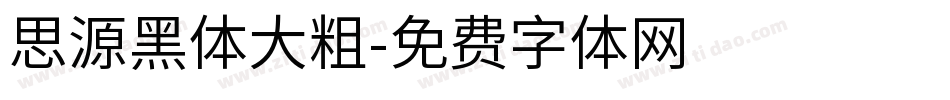 思源黑体大粗-免费字体网